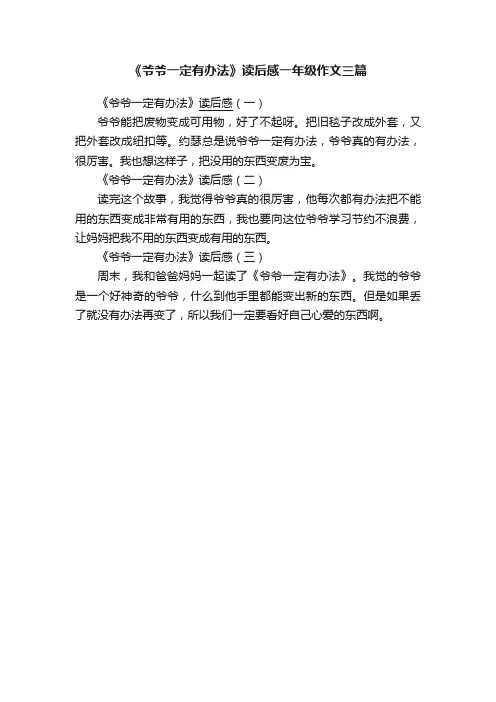 《爷爷一定有办法》读后感一年级作文三篇

《爷爷一定有办法》读后感（一）

爷爷能把废物变成可用物，好了不起呀。把旧毯子改成外套，又把外套改成纽扣等。约瑟总是说爷爷一定有办法，爷爷真的有办法，很厉害。我也想这样子，把没用的东西变废为宝。

《爷爷一定有办法》读后感（二）

读完这个故事，我觉得爷爷真的很厉害，他每次都有办法把不能用的东西变成非常有用的东西，我也要向这位爷爷学习节约不浪费，让妈妈把我不用的东西变成有用的东西。

《爷爷一定有办法》读后感（三）

周末，我和爸爸妈妈一起读了《爷爷一定有办法》。我觉的爷爷是一个好神奇的爷爷，什么到他手里都能变出新的东西。但是如果丢了就没有办法再变了，所以我们一定要看好自己心爱的东西啊。